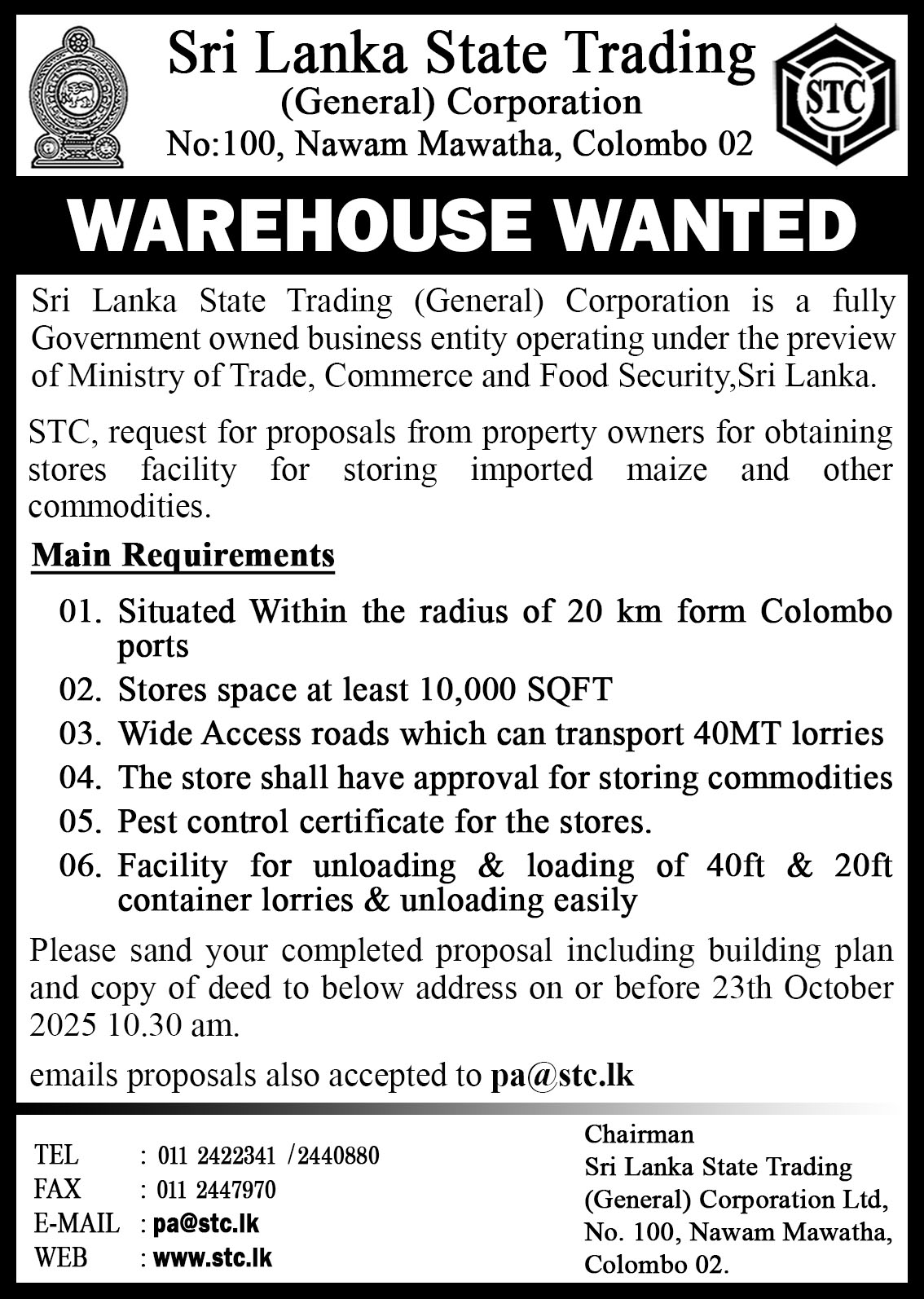 Sri Lanka State Trading
(General) Corporation
No:100, Nawam Mawatha, Colombo 02

STC

WAREHOUSE WANTED

Sri Lanka State Trading (General) Corporation is a fully Government owned business entity operating under the preview of Ministry of Trade, Commerce and Food Security,Sri Lanka.

STC, request for proposals from property owners for obtaining stores facility for storing imported maize and other commodities.

Main Requirements

01. Situated Within the radius of 20 km form Colombo ports
02. Stores space at least 10,000 SQFT
03. Wide Access roads which can transport 40MT lorries
04. The store shall have approval for storing commodities
05. Pest control certificate for the stores.
06. Facility for unloading & loading of 40ft & 20ft container lorries & unloading easily

Please sand your completed proposal including building plan and copy of deed to below address on or before 23th October 2025 10.30 am.

emails proposals also accepted to pa@stc.lk

TEL : 011 2422341 /2440880
FAX : 011 2447970
E-MAIL : pa@stc.lk
WEB : www.stc.lk

Chairman
Sri Lanka State Trading
(General) Corporation Ltd,
No. 100, Nawam Mawatha,
Colombo 02.